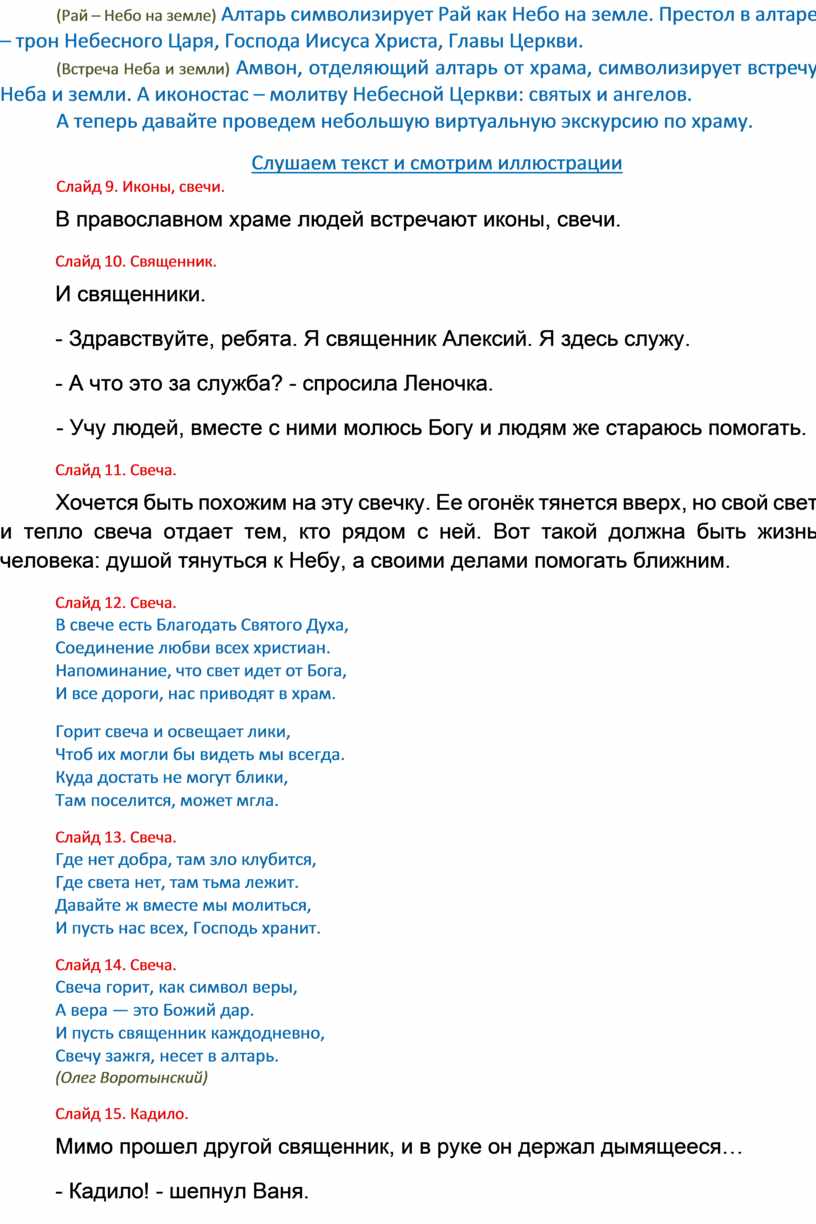 (Рай – Небо на земле) Алтарь символизирует Рай как Небо на земле. Престол в алтаре – трон Небесного Царя, Господа Иисуса Христа, Главы Церкви.

(Встреча Неба и земли) Амвон, отделяющий алтарь от храма, символизирует встречу Неба и земли. А иконостас – молитву Небесной Церкви: святых и ангелов.

А теперь давайте проведем небольшую виртуальную экскурсию по храму.

Слушаем текст и смотрим иллюстрации

Слайд 9. Иконы, свечи.

В православном храме людей встречают иконы, свечи.

Слайд 10. Священник.

И священники.

- Здравствуйте, ребята. Я священник Алексий. Я здесь служу.

- А что это за служба? - спросила Леночка.

- Учу людей, вместе с ними молюсь Богу и людям же стараюсь помогать.

Слайд 11. Свеча.

Хочется быть похожим на эту свечку. Ее огонёк тянется вверх, но свой свет и тепло свеча отдает тем, кто рядом с ней. Вот такой должна быть жизнь человека: душой тянуться к Небу, а своими делами помогать ближним.

Слайд 12. Свеча.
В свече есть Благодать Святого Духа,
Соединение любви всех христиан.
Напоминание, что свет идет от Бога,
И все дороги, нас приводят в храм.

Горит свеча и освещает лики,
Чтоб их могли бы видеть мы всегда.
Куда достать не могут блики,
Там поселится, может мгла.

Слайд 13. Свеча.
Где нет добра, там зло клубится,
Где света нет, там тьма лежит.
Давайте ж вместе мы молиться,
И пусть нас всех, Господь хранит.

Слайд 14. Свеча.
Свеча горит, как символ веры,
А вера — это Божий дар.
И пусть священник каждодневно,
Свечу зажгя, несет в алтарь.
(Олег Воротынский)

Слайд 15. Кадило.

Мимо прошел другой священник, и в руке он держал дымящееся…

- Кадило! - шепнул Ваня.